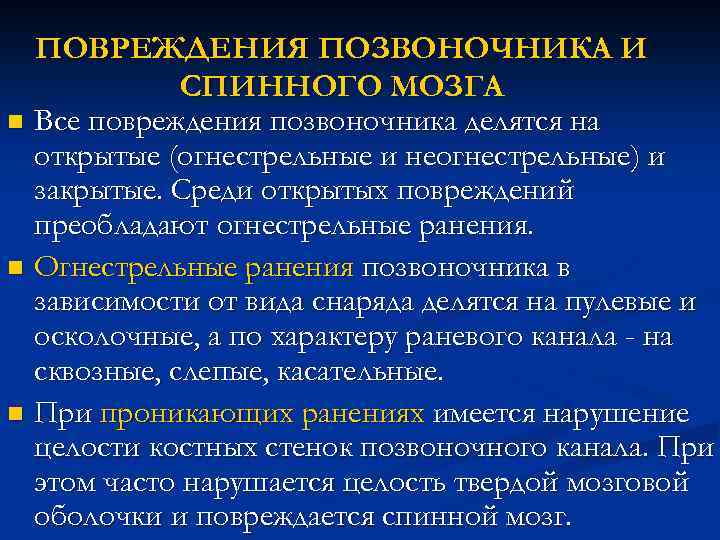 ПОВРЕЖДЕНИЯ ПОЗВОНОЧНИКА И СПИННОГО МОЗГА

Все повреждения позвоночника делятся на открытые (огнестрельные и неогнестрельные) и закрытые. Среди открытых повреждений преобладают огнестрельные ранения.

Огнестрельные ранения позвоночника в зависимости от вида снаряда делятся на пулевые и осколочные, а по характеру раневого канала - на сквозные, слепые, касательные.

При проникающих ранениях имеется нарушение целости костных стенок позвоночного канала. При этом часто нарушается целость твердой мозговой оболочки и повреждается спинной мозг.